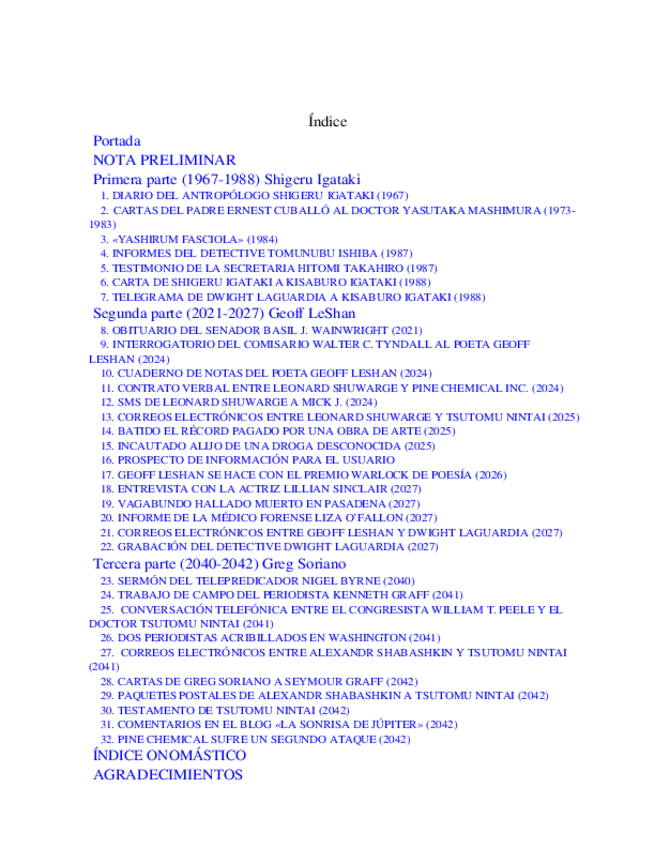 Índice

Portada

NOTA PRELIMINAR

Primera parte (1967-1988) Shigeru Igataki

1. DIARIO DEL ANTROPÓLOGO SHIGERU IGATAKI (1967)

2. CARTAS DEL PADRE ERNEST CUBALLÓ AL DOCTOR YASUTAKA MASHIMURA (1973-1983)

3. «YASHIRUM FASCIOLA» (1984)

4. INFORMES DEL DETECTIVE TOMUNUBU ISHIBA (1987)

5. TESTIMONIO DE LA SECRETARIA HITOMI TAKAHIRO (1987)

6. CARTA DE SHIGERU IGATAKI A KISABURO IGATAKI (1988)

7. TELEGRAMA DE DWIGHT LAGUARDIA A KISABURO IGATAKI (1988)

Segunda parte (2021-2027) Geoff LeShan

8. OBITUARIO DEL SENADOR BASIL J. WAINWRIGHT (2021)

9. INTERROGATORIO DEL COMISARIO WALTER C. TYNDALL AL POETA GEOFF LESHAN (2024)

10. CUADERNO DE NOTAS DEL POETA GEOFF LESHAN (2024)

11. CONTRATO VERBAL ENTRE LEONARD SHUWARGE Y PINE CHEMICAL INC. (2024)

12. SMS DE LEONARD SHUWARGE A MICK J. (2024)

13. CORREOS ELECTRÓNICOS ENTRE LEONARD SHUWARGE Y TSUTOMU NINTAI (2025)

14. BATIDO EL RÉCORD PAGADO POR UNA OBRA DE ARTE (2025)

15. INCAUTADO ALIJO DE UNA DROGA DESCONOCIDA (2025)

16. PROSPECTO DE INFORMACIÓN PARA EL USUARIO

17. GEOFF LESHAN SE HACE CON EL PREMIO WARLOCK DE POESÍA (2026)

18. ENTREVISTA CON LA ACTRIZ LILLIAN SINCLAIR (2027)

19. VAGABUNDO HALLADO MUERTO EN PASADENA (2027)

20. INFORME DE LA MÉDICO FORENSE LIZA O'FALLON (2027)

21. CORREOS ELECTRÓNICOS ENTRE GEOFF LESHAN Y DWIGHT LAGUARDIA (2027)

22. GRABACIÓN DEL DETECTIVE DWIGHT LAGUARDIA (2027)

Tercera parte (2040-2042) Greg Soriano

23. SERMÓN DEL TELEPREDICADOR NIGEL BYRNE (2040)

24. TRABAJO DE CAMPO DEL PERIODISTA KENNETH GRAFF (2041)

25. CONVERSACIÓN TELEFÓNICA ENTRE EL CONGRESISTA WILLIAM T. PEELE Y EL DOCTOR TSUTOMU NINTAI (2041)

26. DOS PERIODISTAS ACRIBILLADOS EN WASHINGTON (2041)

27. CORREOS ELECTRÓNICOS ENTRE ALEXANDR SHABASHKIN Y TSUTOMU NINTAI (2041)

28. CARTAS DE GREG SORIANO A SEYMOUR GRAFF (2042)

29. PAQUETES POSTALES DE ALEXANDR SHABASHKIN A TSUTOMU NINTAI (2042)

30. TESTAMENTO DE TSUTOMU NINTAI (2042)

31. COMENTARIOS EN EL BLOG «LA SONRISA DE JÚPITER» (2042)

32. PINE CHEMICAL SUFRE UN SEGUNDO ATAQUE (2042)

ÍNDICE ONOMÁSTICO

AGRADECIMIENTOS